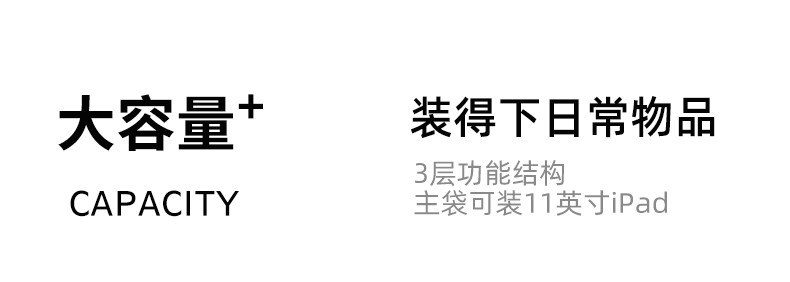 大容量⁺

CAPACITY

装得下日常物品

3层功能结构
主袋可装11英寸iPad